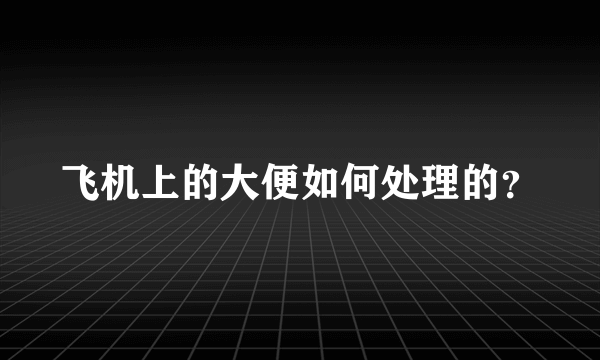 飞机上的大便如何处理的?